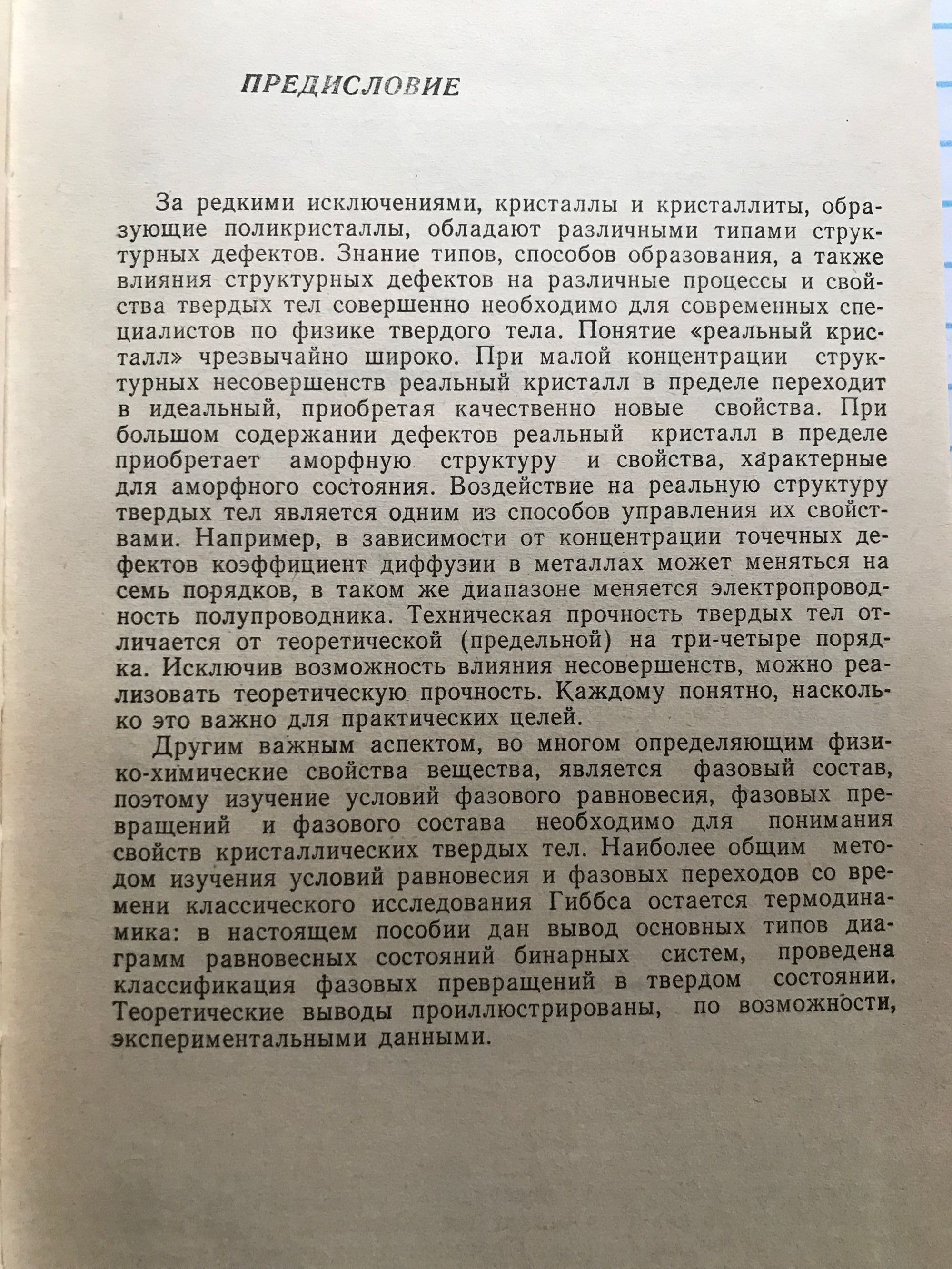 ПРЕДИСЛОВИЕ

За редкими исключениями, кристаллы и кристаллиты, образующие поликристаллы, обладают различными типами структурных дефектов. Знание типов, способов образования, а также влияния структурных дефектов на различные процессы и свойства твердых тел совершенно необходимо для современных специалистов по физике твердого тела. Понятие «реальный кристалл» чрезвычайно широко. При малой концентрации структурных несовершенств реальный кристалл в пределе переходит в идеальный, приобретая качественно новые свойства. При большом содержании дефектов реальный кристалл в пределе приобретает аморфную структуру и свойства, характерные для аморфного состояния. Воздействие на реальную структуру твердых тел является одним из способов управления их свойствами. Например, в зависимости от концентрации точечных дефектов коэффициент диффузии в металлах может меняться на семь порядков, в таком же диапазоне меняется электропроводность полупроводника. Техническая прочность твердых тел отличается от теоретической (предельной) на три-четыре порядка. Исключив возможность влияния несовершенств, можно реализовать теоретическую прочность. Каждому понятно, насколько это важно для практических целей.

Другим важным аспектом, во многом определяющим физико-химические свойства вещества, является фазовый состав, поэтому изучение условий фазового равновесия, фазовых превращений и фазового состава необходимо для понимания свойств кристаллических твердых тел. Наиболее общим методом изучения условий равновесия и фазовых переходов со времени классического исследования Гиббса остается термодинамика: в настоящем пособии дан вывод основных типов диаграмм равновесных состояний бинарных систем, проведена классификация фазовых превращений в твердом состоянии. Теоретические выводы проиллюстрированы, по возможности, экспериментальными данными.